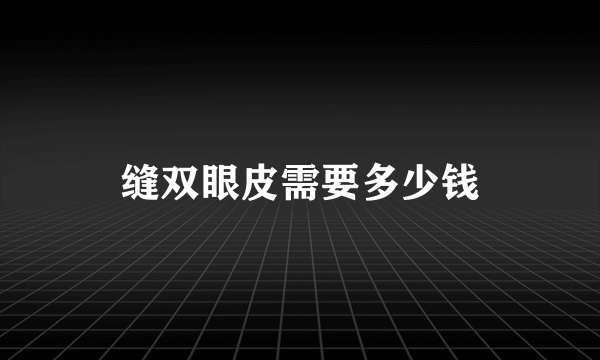 缝双眼皮需要多少钱